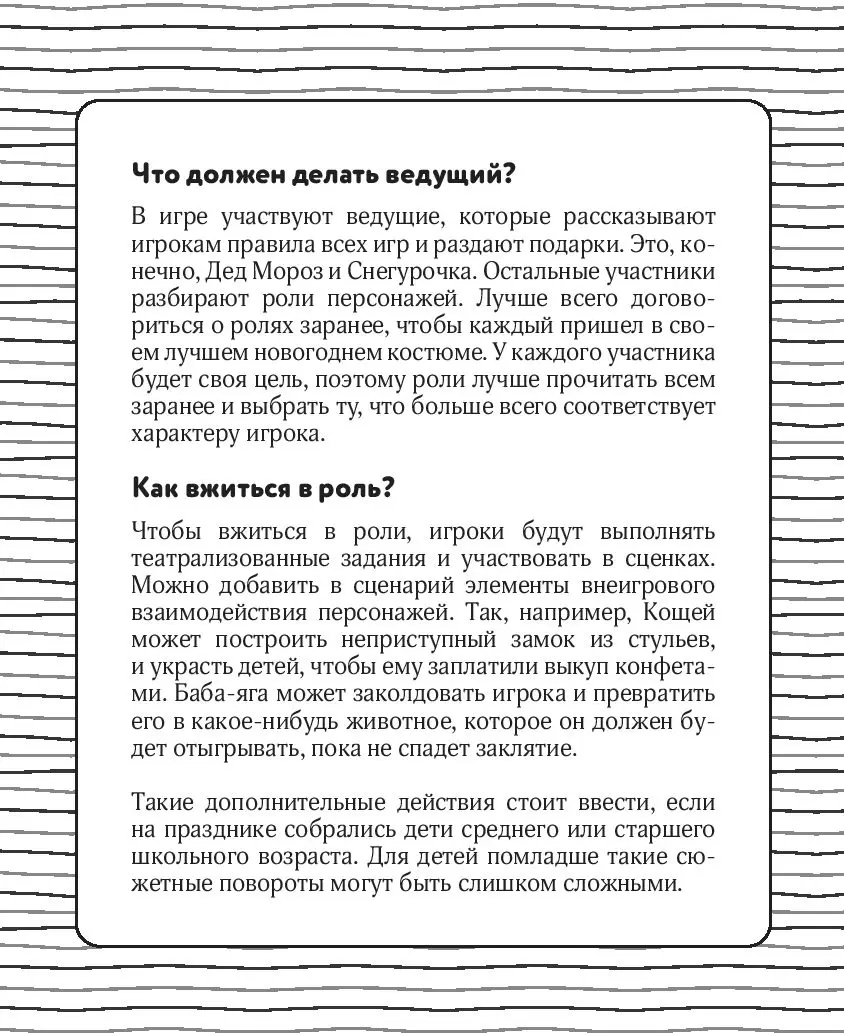 Что должен делать ведущий?

В игре участвуют ведущие, которые рассказывают игрокам правила всех игр и раздают подарки. Это, конечно, Дед Мороз и Снегурочка. Остальные участники разбирают роли персонажей. Лучше всего договориться о ролях заранее, чтобы каждый пришел в своем лучшем новогоднем костюме. У каждого участника будет своя цель, поэтому роли лучше прочитать всем заранее и выбрать ту, что больше всего соответствует характеру игрока.

Как вжиться в роль?

Чтобы вжиться в роли, игроки будут выполнять театрализованные задания и участвовать в сценках. Можно добавить в сценарий элементы внеигрового взаимодействия персонажей. Так, например, Кощей может построить неприступный замок из стульев, и украсть детей, чтобы ему заплатили выкуп конфетами. Баба-яга может заколдовать игрока и превратить его в какое-нибудь животное, которое он должен будет отыгрывать, пока не спадет заклятие.

Такие дополнительные действия стоит ввести, если на празднике собрались дети среднего или старшего школьного возраста. Для детей помладше такие сюжетные повороты могут быть слишком сложными.